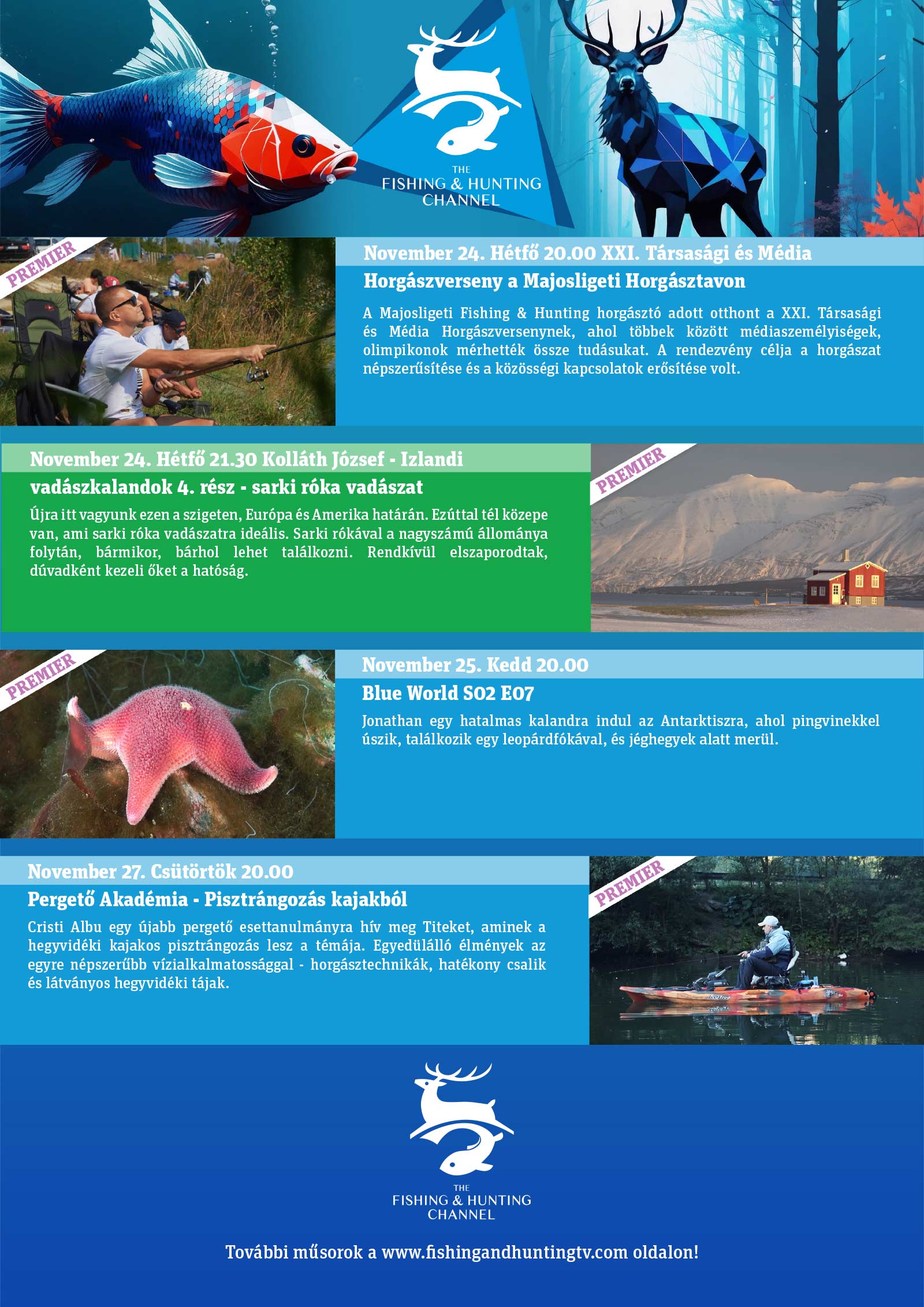 THE
FISHING & HUNTING
CHANNEL

PREMIER

November 24. Hétfő 20.00 XXI. Társasági és Média Horgászverseny a Majosligeti Horgásztavon

A Majosligeti Fishing & Hunting horgásztó adott otthont a XXI. Társasági és Média Horgászversenynek, ahol többek között médiaszemélyiségek, olimpikonok mérhették össze tudásukat. A rendezvény célja a horgászat népszerűsítése és a közösségi kapcsolatok erősítése volt.

November 24. Hétfő 21.30 Kolláth József - Izlandi vadászkalandok 4. rész - sarki róka vadászat

Újra itt vagyunk ezen a szigeten, Európa és Amerika határán. Ezúttal tél közepe van, ami sarki róka vadászatra ideális. Sarki rókával a nagyszámú állománya folytán, bármikor, bárhol lehet találkozni. Rendkívül elszaporodtak, dúvadként kezeli őket a hatóság.

PREMIER

PREMIER

November 25. Kedd 20.00

Blue World S02 E07

Jonathan egy hatalmas kalandra indul az Antarktiszra, ahol pingvinekkel úszik, találkozik egy leopárdfókával, és jéghegyek alatt merül.

November 27. Csütörtök 20.00

Pergető Akadémia - Pisztrángozás kajakból

Cristi Albu egy újabb pergető esettanulmányra hív meg Titeket, aminek a hegyvidéki kajakos pisztrángozás lesz a témája. Egyedülálló élmények az egyre népszerűbb vízialkalmatossággal - horgásztechnikák, hatékony csalik és látványos hegyvidéki tájak.

PREMIER

THE
FISHING & HUNTING
CHANNEL

További műsorok a www.fishingandhuntingtv.com oldalon!